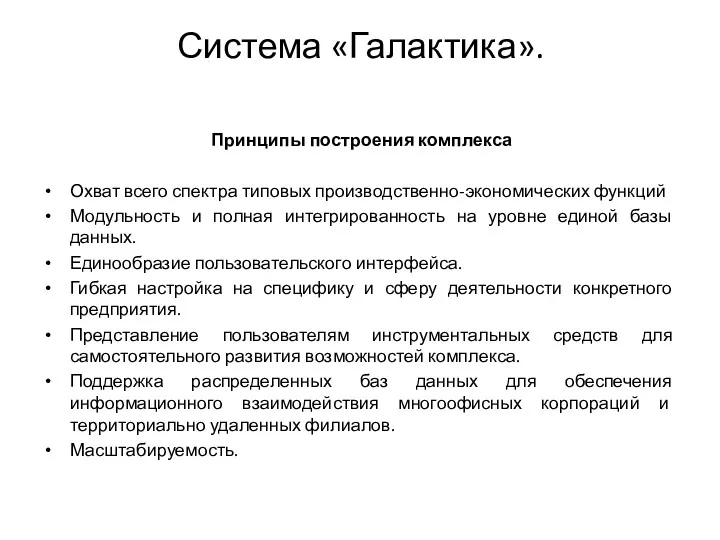 Система «Галактика».

Принципы построения комплекса

• Охват всего спектра типовых производственно-экономических функций
• Модульность и полная интегрированность на уровне единой базы данных.
• Единообразие пользовательского интерфейса.
• Гибкая настройка на специфику и сферу деятельности конкретного предприятия.
• Представление пользователям инструментальных средств для самостоятельного развития возможностей комплекса.
• Поддержка распределенных баз данных для обеспечения информационного взаимодействия многоофисных корпораций и территориально удаленных филиалов.
• Масштабируемость.